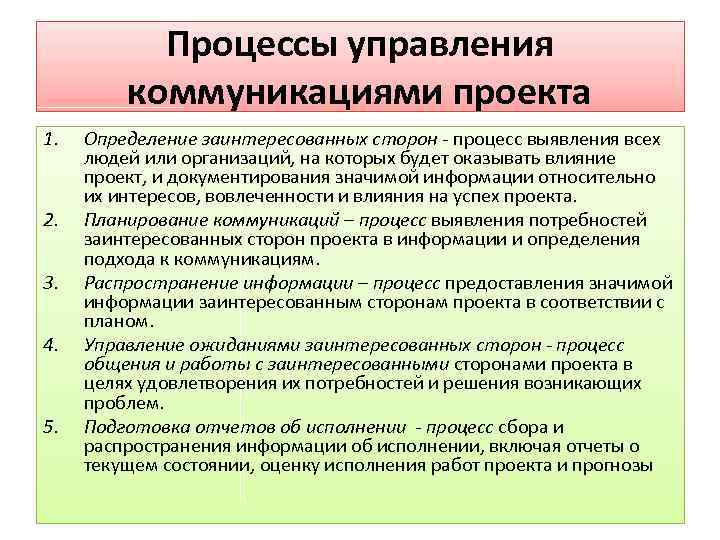 Процессы управления коммуникациями проекта

1. Определение заинтересованных сторон - процесс выявления всех людей или организаций, на которых будет оказывать влияние проект, и документирования значимой информации относительно их интересов, вовлеченности и влияния на успех проекта.
2. Планирование коммуникаций – процесс выявления потребностей заинтересованных сторон проекта в информации и определения подхода к коммуникациям.
3. Распространение информации – процесс предоставления значимой информации заинтересованным сторонам проекта в соответствии с планом.
4. Управление ожиданиями заинтересованных сторон - процесс общения и работы с заинтересованными сторонами проекта в целях удовлетворения их потребностей и решения возникающих проблем.
5. Подготовка отчетов об исполнении - процесс сбора и распространения информации об исполнении, включая отчеты о текущем состоянии, оценку исполнения работ проекта и прогнозы